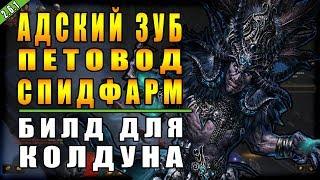 2.6.1

АДСКИЙ ЗУБ
ПЕТОВОД
СПИДФАРМ

БИЛД ДЛЯ
КОЛДУНА